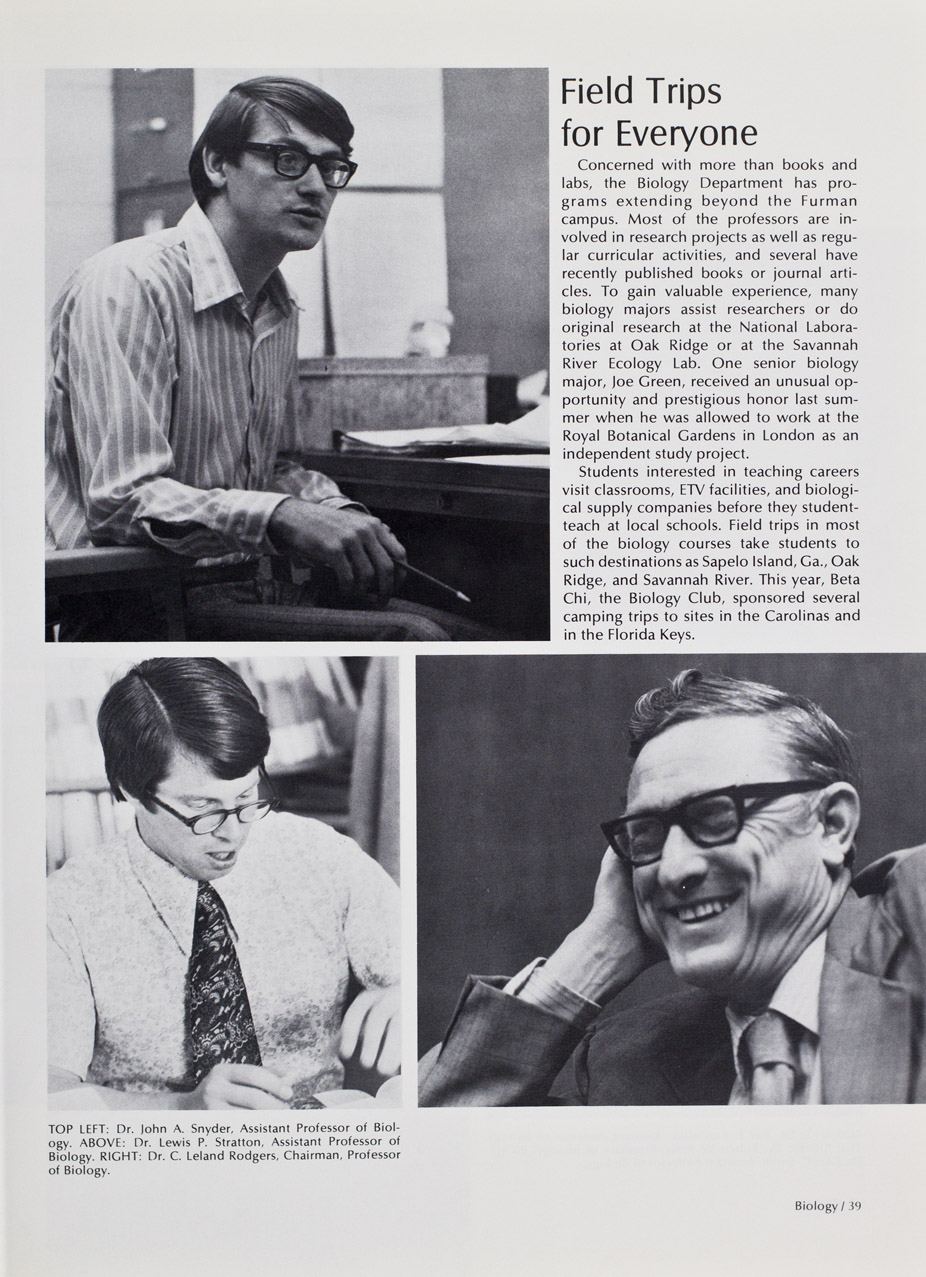 Field Trips for Everyone

Concerned with more than books and labs, the Biology Department has programs extending beyond the Furman campus. Most of the professors are involved in research projects as well as regular curricular activities, and several have recently published books or journal articles. To gain valuable experience, many biology majors assist researchers or do original research at the National Laboratories at Oak Ridge or at the Savannah River Ecology Lab. One senior biology major, Joe Green, received an unusual opportunity and prestigious honor last summer when he was allowed to work at the Royal Botanical Gardens in London as an independent study project.

Students interested in teaching careers visit classrooms, ETV facilities, and biological supply companies before they student-teach at local schools. Field trips in most of the biology courses take students to such destinations as Sapelo Island, Ga., Oak Ridge, and Savannah River. This year, Beta Chi, the Biology Club, sponsored several camping trips to sites in the Carolinas and in the Florida Keys.

TOP LEFT: Dr. John A. Snyder, Assistant Professor of Biology. ABOVE: Dr. Lewis P. Stratton, Assistant Professor of Biology. RIGHT: Dr. C. Leland Rodgers, Chairman, Professor of Biology.

Biology / 39